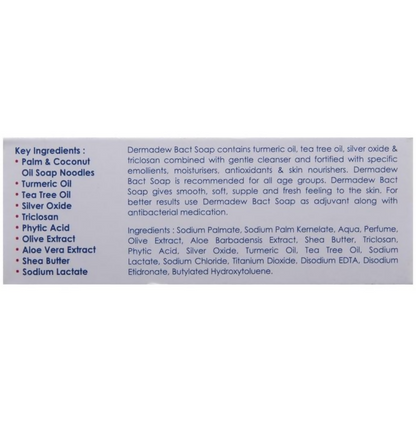 Key Ingredients :
• Palm & Coconut Oil Soap Noodles
• Turmeric Oil
• Tea Tree Oil
• Silver Oxide
• Triclosan
• Phytic Acid
• Olive Extract
• Aloe Vera Extract
• Shea Butter
• Sodium Lactate

Dermadew Bact Soap contains turmeric oil, tea tree oil, silver oxide & triclosan combined with gentle cleanser and fortified with specific emollients, moisturisers, antioxidants & skin nourishers. Dermadew Bact Soap is recommended for all age groups. Dermadew Bact Soap gives smooth, soft, supple and fresh feeling to the skin. For better results use Dermadew Bact Soap as adjuvant along with antibacterial medication.

Ingredients : Sodium Palmate, Sodium Palm Kernelate, Aqua, Perfume, Olive Extract, Aloe Barbadensis Extract, Shea Butter, Triclosan, Phytic Acid, Silver Oxide, Turmeric Oil, Tea Tree Oil, Sodium Lactate, Sodium Chloride, Titanium Dioxide, Disodium EDTA, Disodium Etidronate, Butylated Hydroxytoluene.